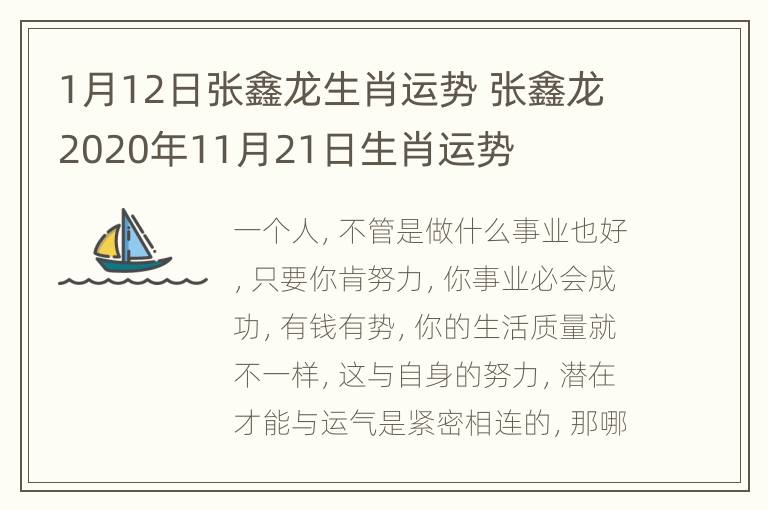 1月12日张鑫龙生肖运势 张鑫龙2020年11月21日生肖运势

一个人, 不管是做什么事业也好, 只要你肯努力, 你事业必会成功, 有钱有势, 你的生活质量就不一样, 这与自身的努力, 潜在才能与运气是紧密相连的, 那哪